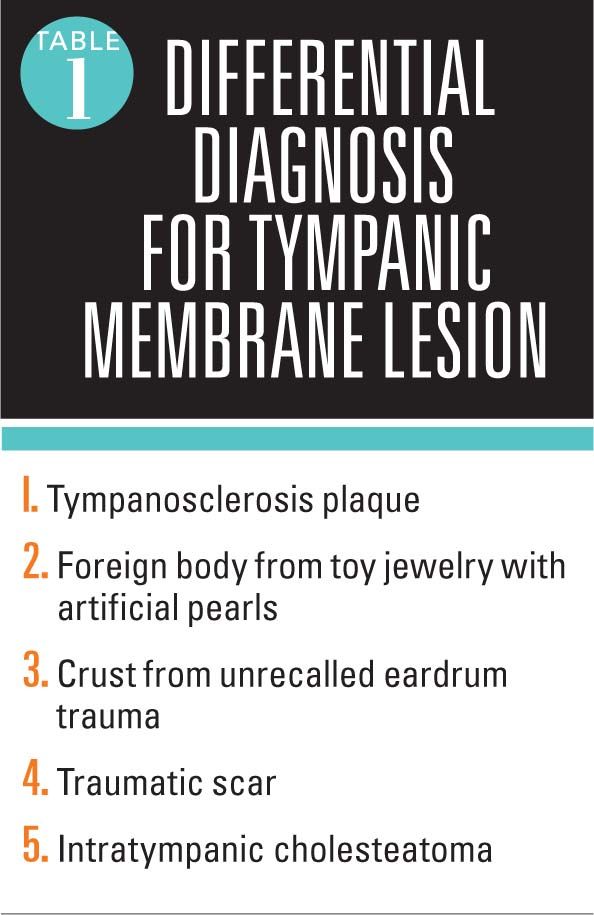 TABLE 1

DIFFERENTIAL DIAGNOSIS FOR TYMPANIC MEMBRANE LESION

1. Tympanosclerosis plaque

2. Foreign body from toy jewelry with artificial pearls

3. Crust from unrecalled eardrum trauma

4. Traumatic scar

5. Intratympanic cholesteatoma